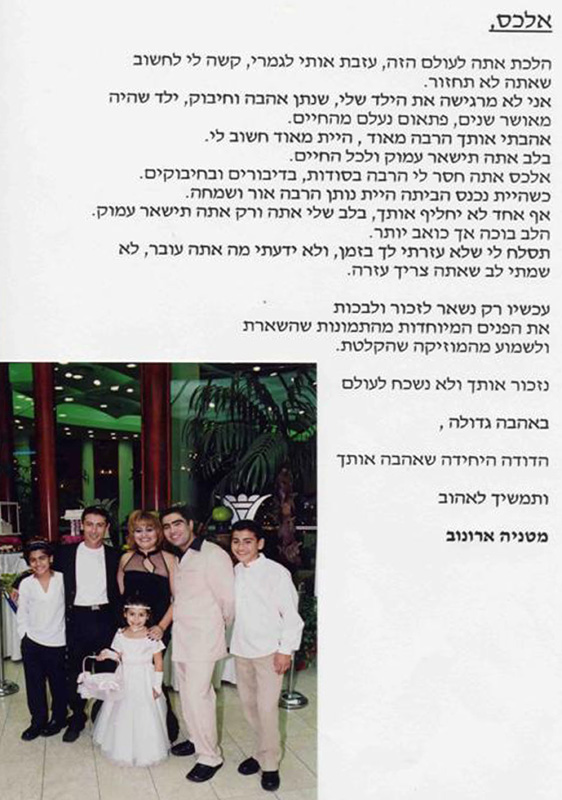 אלכס,

הלכת אתה לעולם הזה, עזבת אותי לגמרי, קשה לי לחשוב שאתה לא תחזור.
אני לא מרגישה את הילד שלי, שנתן אהבה וחיבוק, ילד שהיה מאושר שנים, פתאום נעלם מהחיים.
אהבתי אותך הרבה מאוד , היית מאוד חשוב לי.
בלב אתה תישאר עמוק ולכל החיים.
אלכס אתה חסר לי הרבה בסודות, בדיבורים ובחיבוקים.
כשהיית נכנס הביתה היית נותן הרבה אור ושמחה.
אף אחד לא יחליף אותך, בלב שלי אתה ורק אתה תישאר עמוק.
הלב בוכה אך כואב יותר.
תסלח לי שלא עזרתי לך בזמן, ולא ידעתי מה אתה עובר, לא שמתי לב שאתה צריך עזרה.

עכשיו רק נשאר לזכור ולבכות
את הפנים המיוחדות מהתמונות שהשארת
ולשמוע מהמוזיקה שהקלטת.

נזכור אותך ולא נשכח לעולם

באהבה גדולה ,

הדודה היחידה שאהבה אותך

ותמשיך לאהוב

מטניה ארונוב